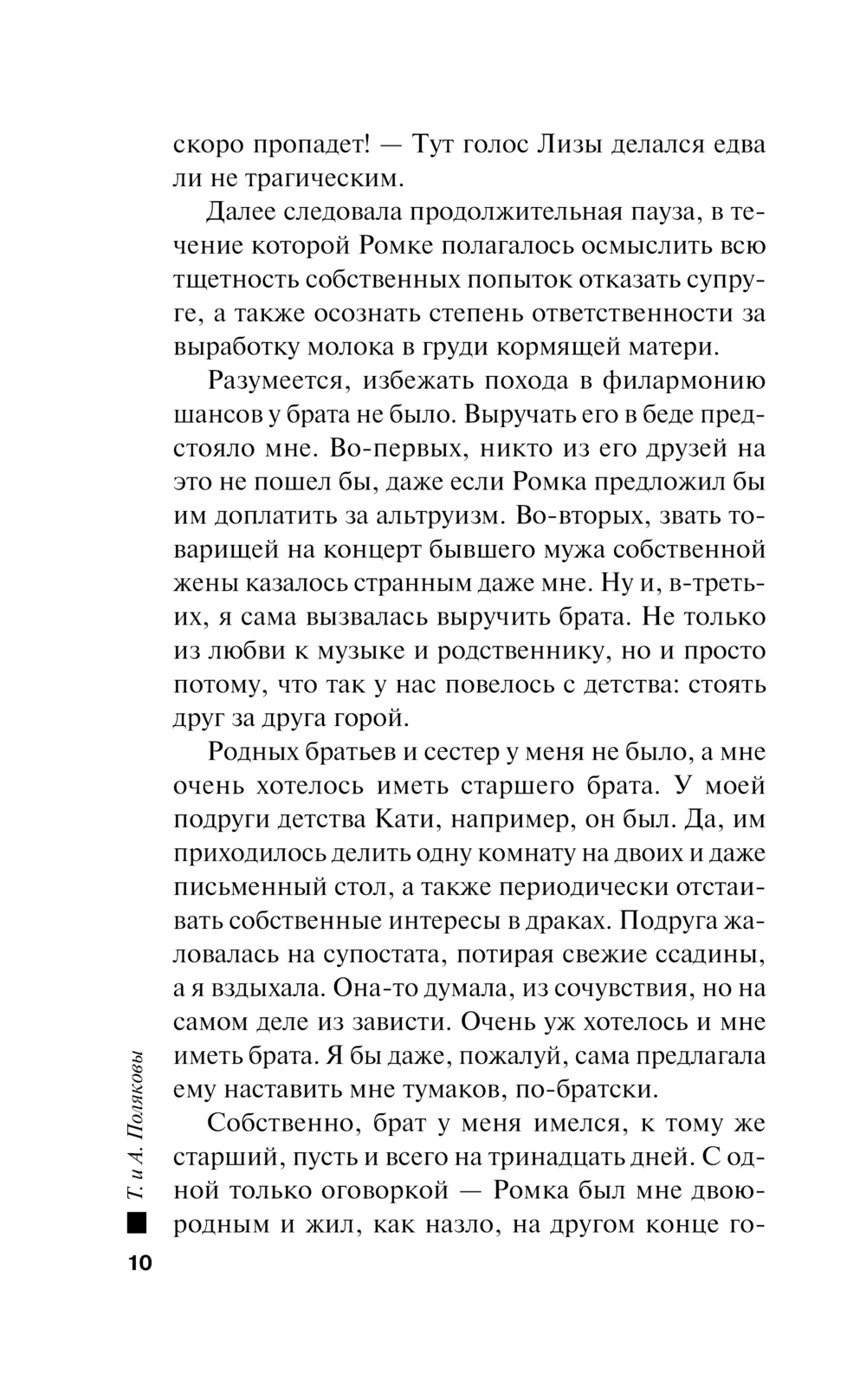 скоро пропадет! — Тут голос Лизы делался едва ли не трагическим.

Далее следовала продолжительная пауза, в течение которой Ромке полагалось осмыслить всю тщетность собственных попыток отказать супруге, а также осознать степень ответственности за выработку молока в груди кормящей матери.

Разумеется, избежать похода в филармонию шансов у брата не было. Выручать его в беде предстояло мне. Во-первых, никто из его друзей на это не пошел бы, даже если Ромка предложил бы им доплатить за альтруизм. Во-вторых, звать товарищей на концерт бывшего мужа собственной жены казалось странным даже мне. Ну и, в-третьих, я сама вызвалась выручить брата. Не только из любви к музыке и родственнику, но и просто потому, что так у нас повелось с детства: стоять друг за друга горой.

Родных братьев и сестер у меня не было, а мне очень хотелось иметь старшего брата. У моей подруги детства Кати, например, он был. Да, им приходилось делить одну комнату на двоих и даже письменный стол, а также периодически отстаивать собственные интересы в драках. Подруга жаловалась на супостата, потирая свежие ссадины, а я вздыхала. Она-то думала, из сочувствия, но на самом деле из зависти. Очень уж хотелось и мне иметь брата. Я бы даже, пожалуй, сама предлагала ему наставить мне тумаков, по-братски.

Собственно, брат у меня имелся, к тому же старший, пусть и всего на тринадцать дней. С одной только оговоркой — Ромка был мне двоюродным и жил, как назло, на другом конце го-

Т. и А. Поляковы

10